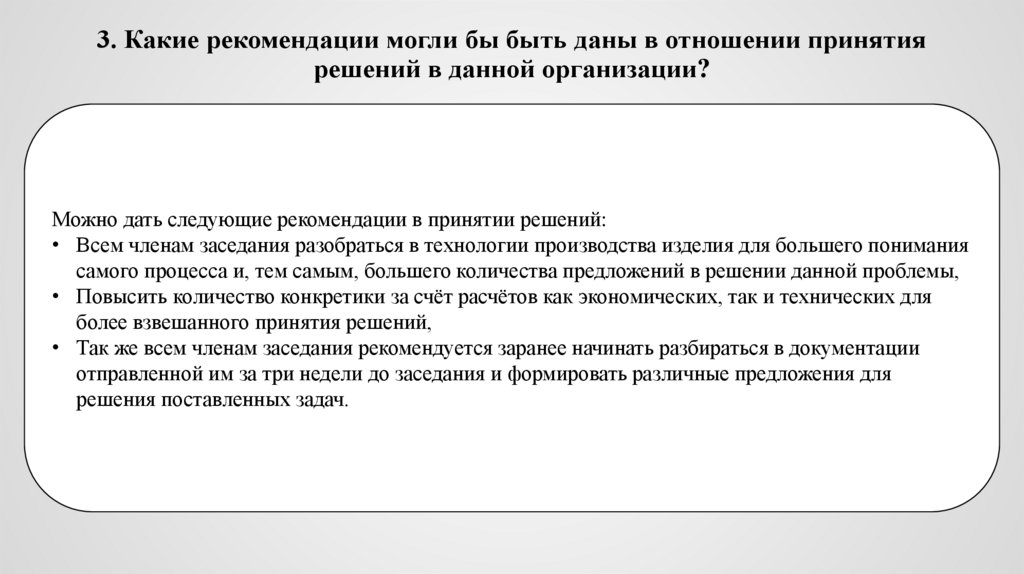 3. Какие рекомендации могли бы быть даны в отношении принятия решений в данной организации?

Можно дать следующие рекомендации в принятии решений:
• Всем членам заседания разобраться в технологии производства изделия для большего понимания самого процесса и, тем самым, большего количества предложений в решении данной проблемы,
• Повысить количество конкретики за счёт расчётов как экономических, так и технических для более взвешанного принятия решений,
• Так же всем членам заседания рекомендуется заранее начинать разбираться в документации отправленной им за три недели до заседания и формировать различные предложения для решения поставленных задач.